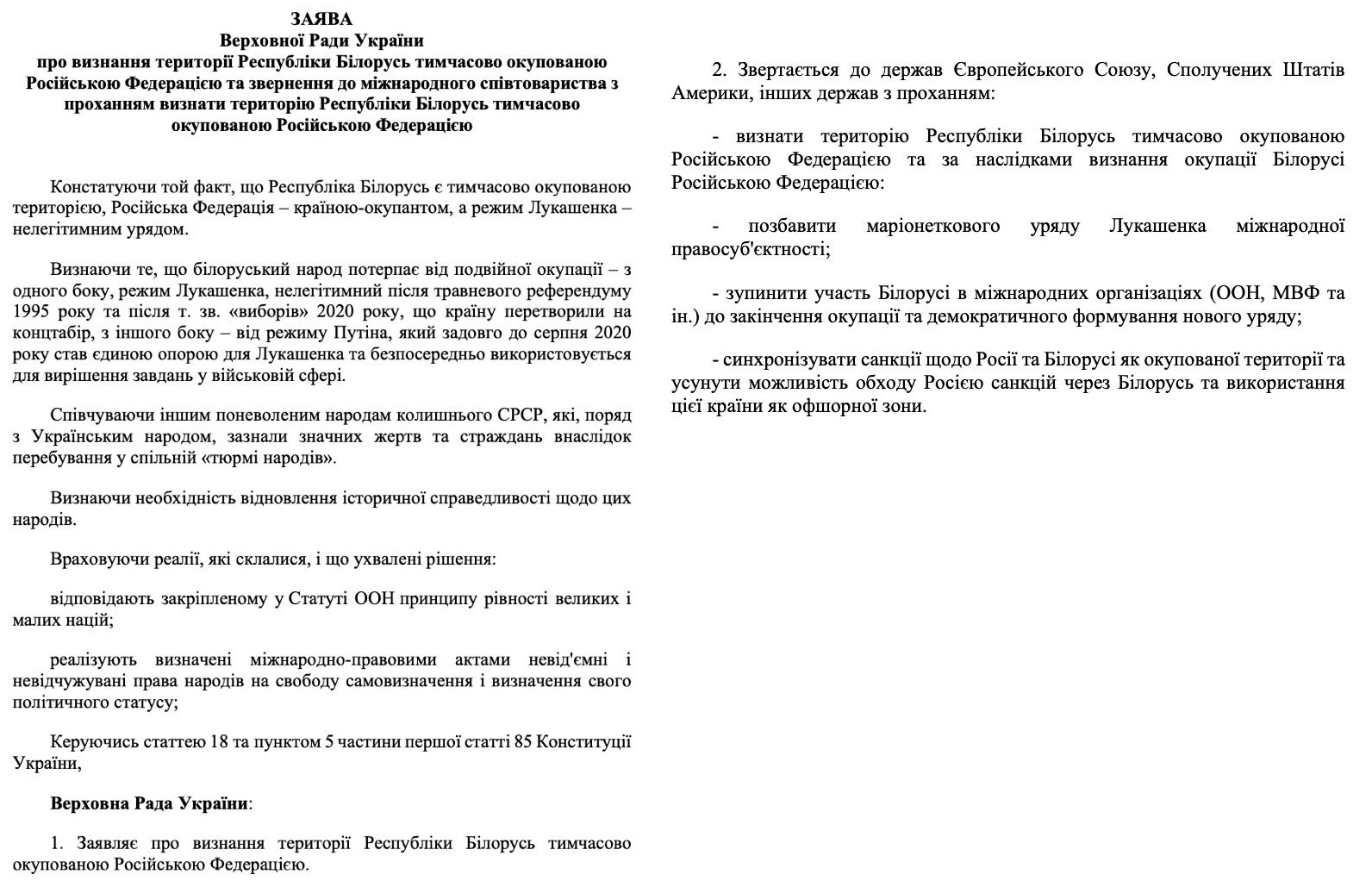 ЗАЯВА
Верховної Ради України
про визнання території Республіки Білорусь тимчасово окупованою Російською Федерацією та звернення до міжнародного співтовариства з проханням визнати територію Республіки Білорусь тимчасово окупованою Російською Федерацією

Констатуючи той факт, що Республіка Білорусь є тимчасово окупованою територією, Російська Федерація – країною-окупантом, а режим Лукашенка – нелегітимним урядом.

Визнаючи те, що білоруський народ потерпає від подвійної окупації – з одного боку, режим Лукашенка, нелегітимний після травневого референдуму 1995 року та після т. зв. «виборів» 2020 року, що країну перетворили на концтабір, з іншого боку – від режиму Путіна, який задовго до серпня 2020 року став єдиною опорою для Лукашенка та безпосередньо використовується для вирішення завдань у військовій сфері.

Співчуваючи іншим поневоленим народам колишнього СРСР, які, поряд з Українським народом, зазнали значних жертв та страждань внаслідок перебування у спільній «тюрмі народів».

Визнаючи необхідність відновлення історичної справедливості щодо цих народів.

Враховуючи реалії, які склалися, і що ухвалені рішення:

відповідають закріпленому у Статуті ООН принципу рівності великих і малих націй;

реалізують визначені міжнародно-правовими актами невід'ємні і невідчужувані права народів на свободу самовизначення і визначення свого політичного статусу;

Керуючись статтею 18 та пунктом 5 частини першої статті 85 Конституції України,

Верховна Рада України:

1. Заявляє про визнання території Республіки Білорусь тимчасово окупованою Російською Федерацією.

2. Звертається до держав Європейського Союзу, Сполучених Штатів Америки, інших держав з проханням:

- визнати територію Республіки Білорусь тимчасово окупованою Російською Федерацією та за наслідками визнання окупації Білорусі Російською Федерацією:

- позбавити маріонеткового уряду Лукашенка міжнародної правосуб'єктності;

- зупинити участь Білорусі в міжнародних організаціях (ООН, МВФ та ін.) до закінчення окупації та демократичного формування нового уряду;

- синхронізувати санкції щодо Росії та Білорусі як окупованої території та усунути можливість обходу Росією санкцій через Білорусь та використання цієї країни як офшорної зони.